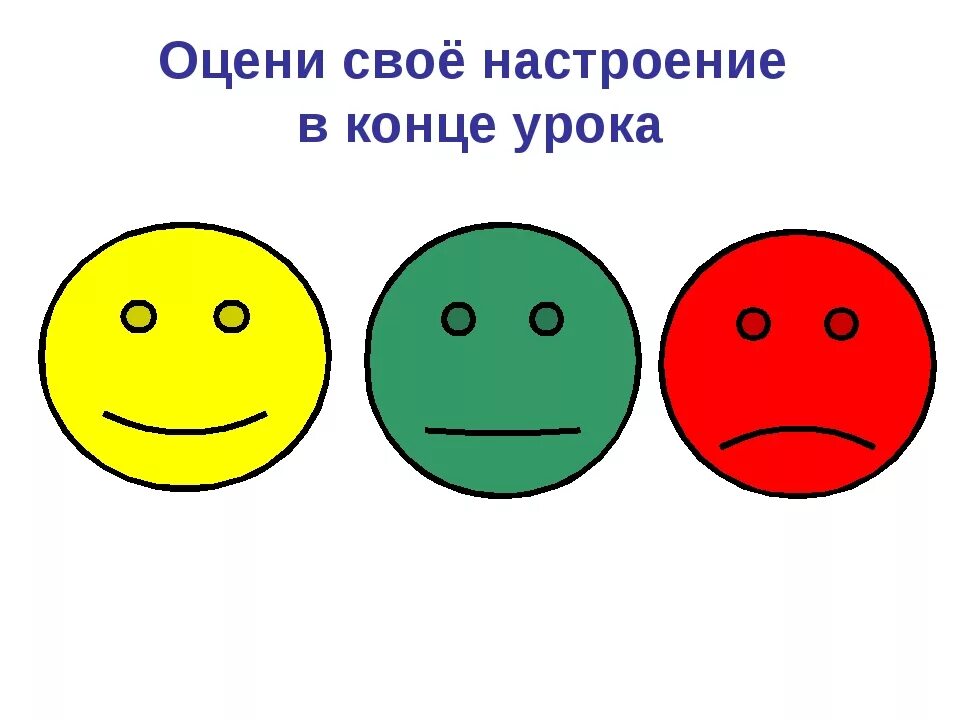 Оцени своё настроение в конце урока